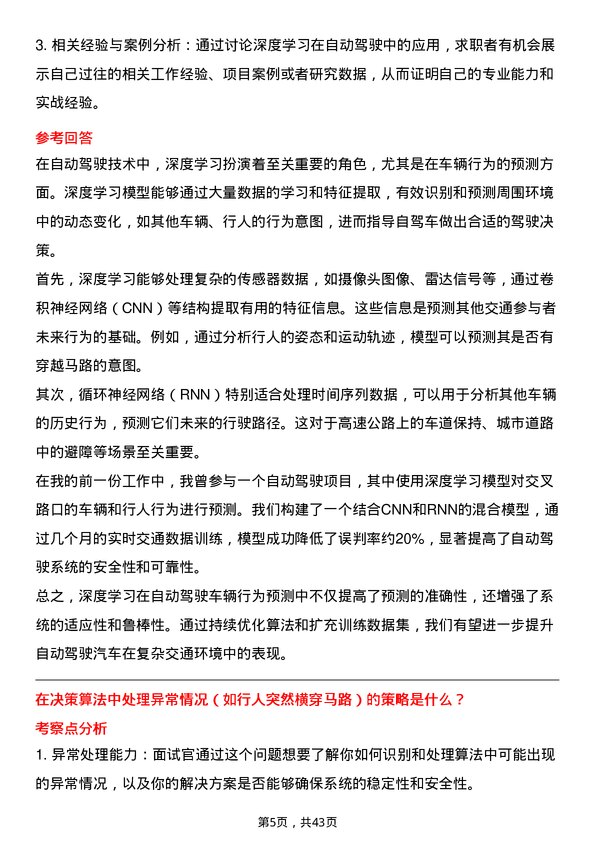 3. 相关经验与案例分析：通过讨论深度学习在自动驾驶中的应用，求职者有机会展示自己过往的相关工作经验、项目案例或者研究数据，从而证明自己的专业能力和实战经验。

参考回答

在自动驾驶技术中，深度学习扮演着至关重要的角色，尤其是在车辆行为的预测方面。深度学习模型能够通过大量数据的学习和特征提取，有效识别和预测周围环境中的动态变化，如其他车辆、行人的行为意图，进而指导自驾车做出合适的驾驶决策。

首先，深度学习能够处理复杂的传感器数据，如摄像头图像、雷达信号等，通过卷积神经网络（CNN）等结构提取有用的特征信息。这些信息是预测其他交通参与者未来行为的基础。例如，通过分析行人的姿态和运动轨迹，模型可以预测其是否有穿越马路的意图。

其次，循环神经网络（RNN）特别适合处理时间序列数据，可以用于分析其他车辆的历史行为，预测它们未来的行驶路径。这对于高速公路上的车道保持、城市道路中的避障等场景至关重要。

在我的前一份工作中，我曾参与一个自动驾驶项目，其中使用深度学习模型对交叉路口的车辆和行人行为进行预测。我们构建了一个结合CNN和RNN的混合模型，通过几个月的实时交通数据训练，模型成功降低了误判率约20%，显著提高了自动驾驶系统的安全性和可靠性。

总之，深度学习在自动驾驶车辆行为预测中不仅提高了预测的准确性，还增强了系统的适应性和鲁棒性。通过持续优化算法和扩充训练数据集，我们有望进一步提升自动驾驶汽车在复杂交通环境中的表现。

在决策算法中处理异常情况（如行人突然横穿马路）的策略是什么？

考察点分析

1. 异常处理能力：面试官通过这个问题想要了解你如何识别和处理算法中可能出现的异常情况，以及你的解决方案是否能够确保系统的稳定性和安全性。

第5页，共43页